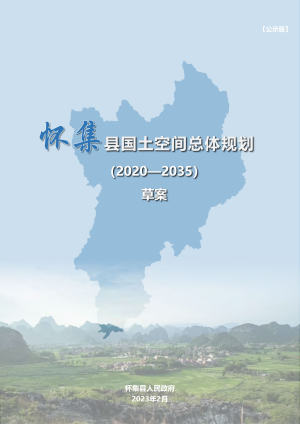 【公示版】

怀集县国土空间总体规划
(2020—2035)
草案

怀集县人民政府
2023年2月